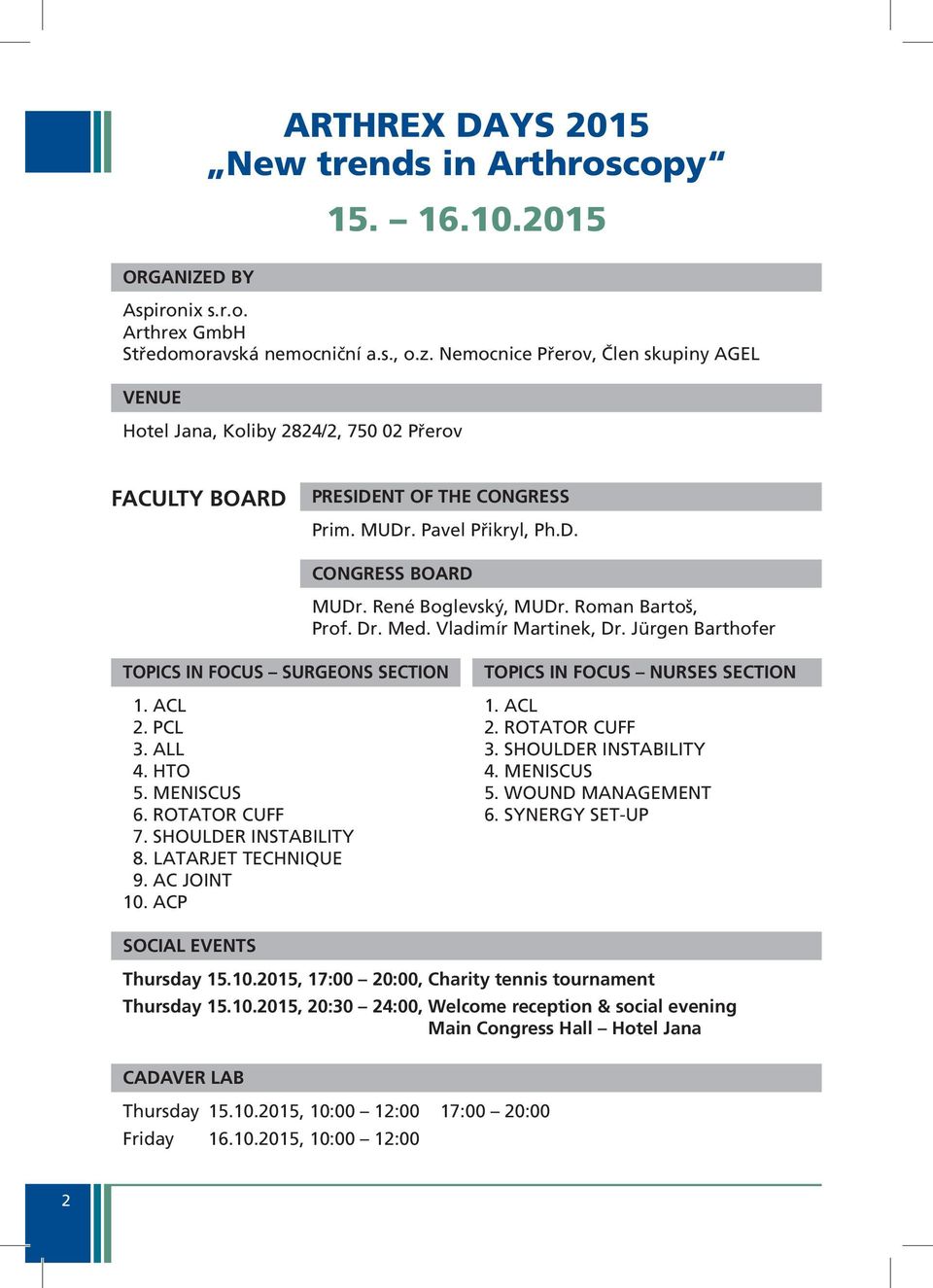 ARTHREX DAYS 2015
„New trends in Arthroscopy“

15. – 16.10.2015

ORGANIZED BY

Aspironix s.r.o.
Arthrex GmbH
Středomoravská nemocniční a.s., o.z. Nemocnice Přerov, Člen skupiny AGEL

VENUE

Hotel Jana, Koliby 2824/2, 750 02 Přerov

FACULTY BOARD

PRESIDENT OF THE CONGRESS

Prim. MUDr. Pavel Přikryl, Ph.D.

CONGRESS BOARD

MUDr. René Boglevský, MUDr. Roman Bartoš,
Prof. Dr. Med. Vladimír Martinek, Dr. Jürgen Barthofer

TOPICS IN FOCUS – SURGEONS SECTION

1. ACL
2. PCL
3. ALL
4. HTO
5. MENISCUS
6. ROTATOR CUFF
7. SHOULDER INSTABILITY
8. LATARJET TECHNIQUE
9. AC JOINT
10. ACP

TOPICS IN FOCUS – NURSES SECTION

1. ACL
2. ROTATOR CUFF
3. SHOULDER INSTABILITY
4. MENISCUS
5. WOUND MANAGEMENT
6. SYNERGY SET-UP

SOCIAL EVENTS

Thursday 15.10.2015, 17:00 – 20:00, Charity tennis tournament
Thursday 15.10.2015, 20:30 – 24:00, Welcome reception & social evening
Main Congress Hall – Hotel Jana

CADAVER LAB

Thursday 15.10.2015, 10:00 – 12:00 17:00 – 20:00
Friday 16.10.2015, 10:00 – 12:00

2